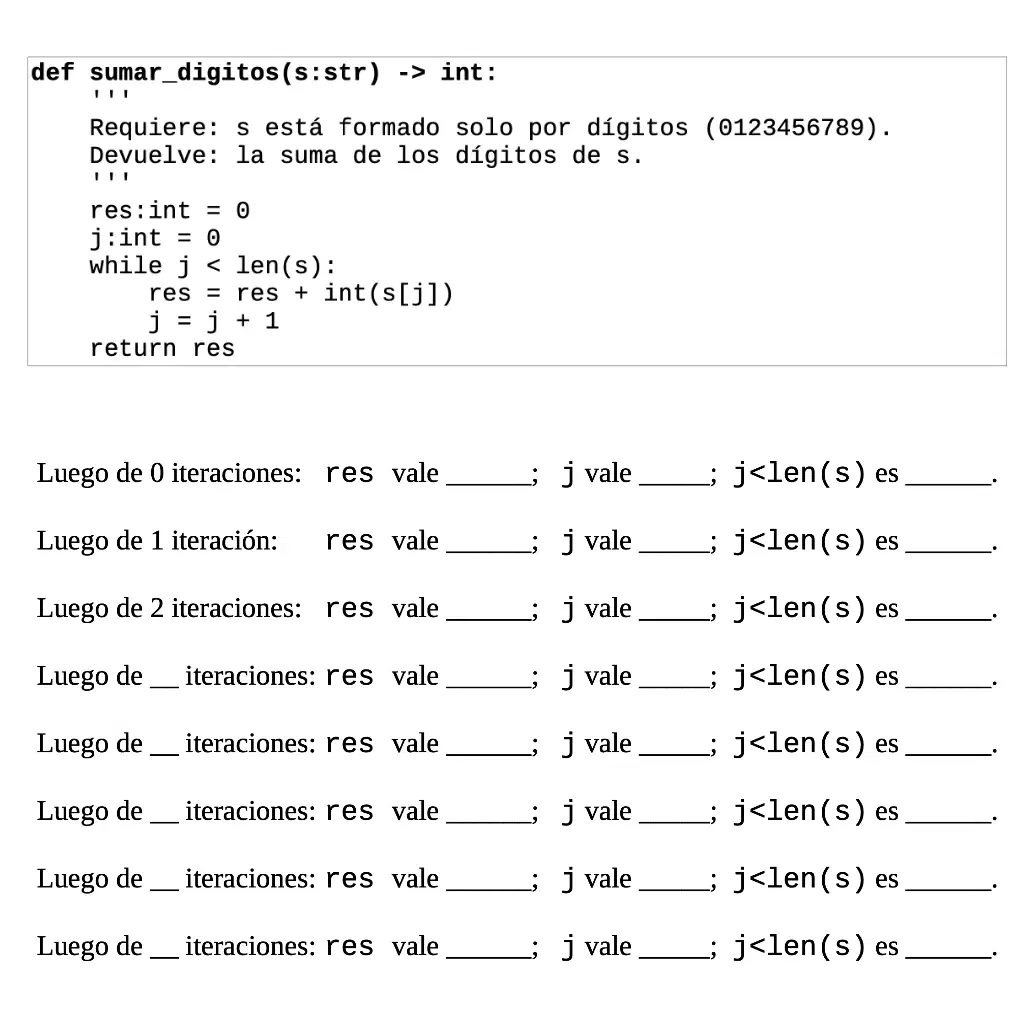 def sumar_digitos(s:str) -> int:
    '''
    Requiere: s está formado solo por dígitos (0123456789).
    Devuelve: la suma de los dígitos de s.
    '''
    res:int = 0
    j:int = 0
    while j < len(s):
        res = res + int(s[j])
        j = j + 1
    return res

Luego de 0 iteraciones: res vale ____; j vale ____; j<len(s) es ____.

Luego de 1 iteración: res vale ____; j vale ____; j<len(s) es ____.

Luego de 2 iteraciones: res vale ____; j vale ____; j<len(s) es ____.

Luego de ____ iteraciones: res vale ____; j vale ____; j<len(s) es ____.

Luego de ____ iteraciones: res vale ____; j vale ____; j<len(s) es ____.

Luego de ____ iteraciones: res vale ____; j vale ____; j<len(s) es ____.

Luego de ____ iteraciones: res vale ____; j vale ____; j<len(s) es ____.

Luego de ____ iteraciones: res vale ____; j vale ____; j<len(s) es ____.